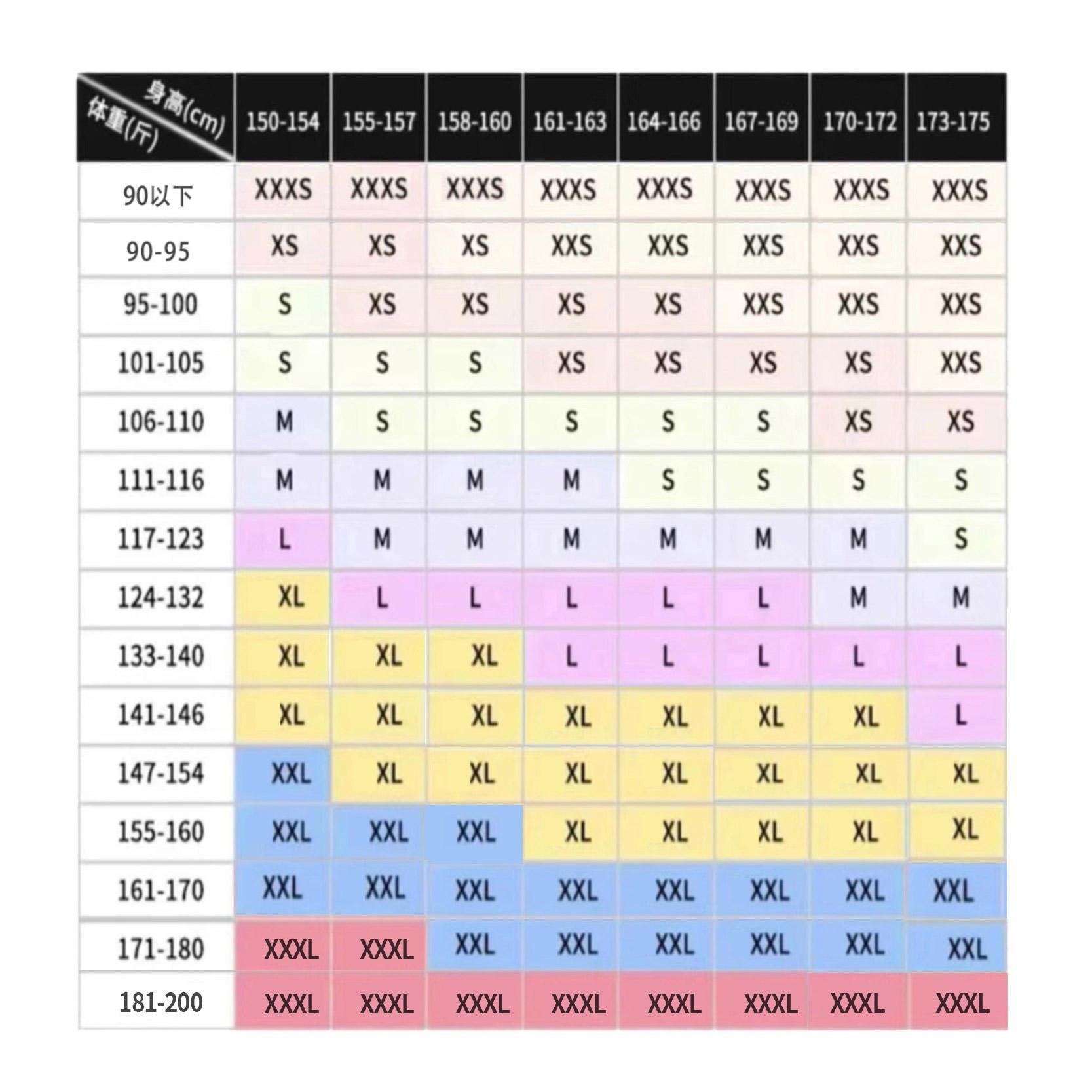 | 身高(cm) 体重(斤) | 150-154 | 155-157 | 158-160 | 161-163 | 164-166 | 167-169 | 170-172 | 173-175 |
|---|---|---|---|---|---|---|---|---|
| 90以下 | XXXS | XXXS | XXXS | XXXS | XXXS | XXXS | XXXS | XXXS |
| 90-95 | XS | XS | XS | XXS | XXS | XXS | XXS | XXS |
| 95-100 | S | XS | XS | XS | XS | XXS | XXS | XXS |
| 101-105 | S | S | S | XS | XS | XS | XS | XXS |
| 106-110 | M | S | S | S | S | S | XS | XS |
| 111-116 | M | M | M | M | S | S | S | S |
| 117-123 | L | M | M | M | M | M | M | S |
| 124-132 | XL | L | L | L | L | L | M | M |
| 133-140 | XL | XL | XL | L | L | L | L | L |
| 141-146 | XL | XL | XL | XL | XL | XL | XL | L |
| 147-154 | XXL | XL | XL | XL | XL | XL | XL | XL |
| 155-160 | XXL | XXL | XXL | XL | XL | XL | XL | XL |
| 161-170 | XXL | XXL | XXL | XXL | XXL | XXL | XXL | XXL |
| 171-180 | XXXL | XXXL | XXL | XXL | XXL | XXL | XXL | XXL |
| 181-200 | XXXL | XXXL | XXXL | XXXL | XXXL | XXXL | XXXL | XXXL |